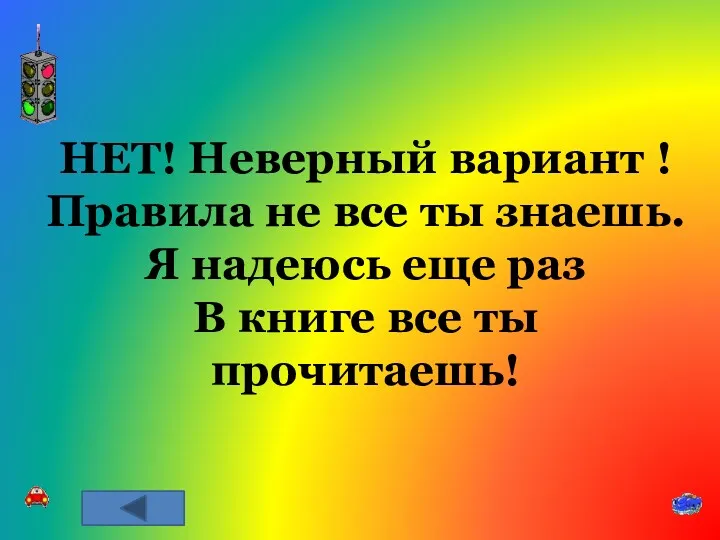 НЕТ! Неверный вариант !
Правила не все ты знаешь.
Я надеюсь еще раз
В книге все ты
прочитаешь!